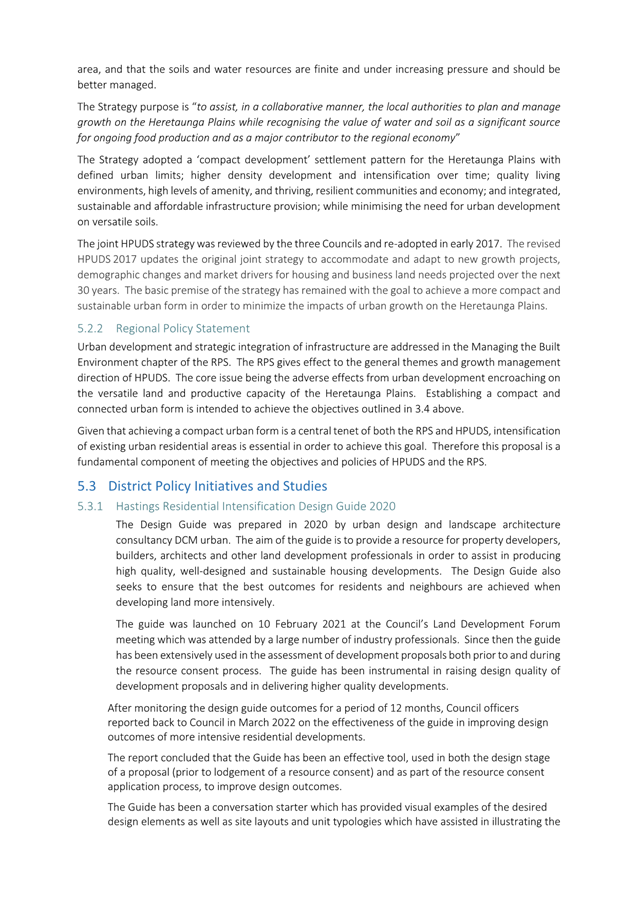 area, and that the soils and water resources are finite and under increasing pressure and should be better managed.

The Strategy purpose is "to assist, in a collaborative manner, the local authorities to plan and manage growth on the Heretaunga Plains while recognising the value of water and soil as a significant source for ongoing food production and as a major contributor to the regional economy"

The Strategy adopted a 'compact development' settlement pattern for the Heretaunga Plains with defined urban limits; higher density development and intensification over time; quality living environments, high levels of amenity, and thriving, resilient communities and economy; and integrated, sustainable and affordable infrastructure provision; while minimising the need for urban development on versatile soils.

The joint HPUDS strategy was reviewed by the three Councils and re-adopted in early 2017. The revised HPUDS 2017 updates the original joint strategy to accommodate and adapt to new growth projects, demographic changes and market drivers for housing and business land needs projected over the next 30 years. The basic premise of the strategy has remained with the goal to achieve a more compact and sustainable urban form in order to minimize the impacts of urban growth on the Heretaunga Plains.

5.2.2 Regional Policy Statement

Urban development and strategic integration of infrastructure are addressed in the Managing the Built Environment chapter of the RPS. The RPS gives effect to the general themes and growth management direction of HPUDS. The core issue being the adverse effects from urban development encroaching on the versatile land and productive capacity of the Heretaunga Plains. Establishing a compact and connected urban form is intended to achieve the objectives outlined in 3.4 above.

Given that achieving a compact urban form is a central tenet of both the RPS and HPUDS, intensification of existing urban residential areas is essential in order to achieve this goal. Therefore this proposal is a fundamental component of meeting the objectives and policies of HPUDS and the RPS.

5.3 District Policy Initiatives and Studies

5.3.1 Hastings Residential Intensification Design Guide 2020

The Design Guide was prepared in 2020 by urban design and landscape architecture consultancy DCM urban. The aim of the guide is to provide a resource for property developers, builders, architects and other land development professionals in order to assist in producing high quality, well-designed and sustainable housing developments. The Design Guide also seeks to ensure that the best outcomes for residents and neighbours are achieved when developing land more intensively.

The guide was launched on 10 February 2021 at the Council's Land Development Forum meeting which was attended by a large number of industry professionals. Since then the guide has been extensively used in the assessment of development proposals both prior to and during the resource consent process. The guide has been instrumental in raising design quality of development proposals and in delivering higher quality developments.

After monitoring the design guide outcomes for a period of 12 months, Council officers reported back to Council in March 2022 on the effectiveness of the guide in improving design outcomes of more intensive residential developments.

The report concluded that the Guide has been an effective tool, used in both the design stage of a proposal (prior to lodgement of a resource consent) and as part of the resource consent application process, to improve design outcomes.

The Guide has been a conversation starter which has provided visual examples of the desired design elements as well as site layouts and unit typologies which have assisted in illustrating the